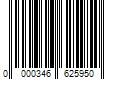 0 000346 625950